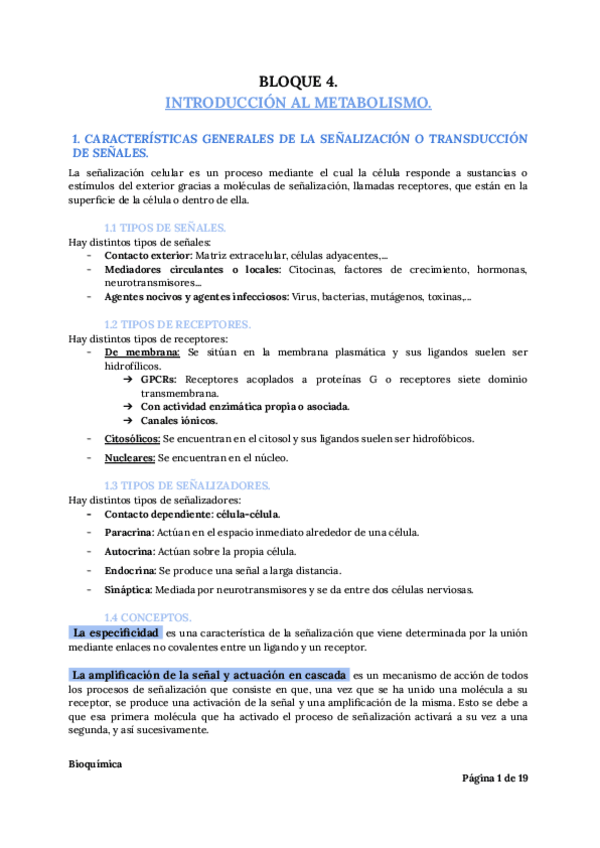 BLOQUE 4.
INTRODUCCIÓN AL METABOLISMO.

1. CARACTERÍSTICAS GENERALES DE LA SEÑALIZACIÓN O TRANSDUCCIÓN DE SEÑALES.

La señalización celular es un proceso mediante el cual la célula responde a sustancias o estímulos del exterior gracias a moléculas de señalización, llamadas receptores, que están en la superficie de la célula o dentro de ella.

1.1 TIPOS DE SEÑALES.
Hay distintos tipos de señales:
- Contacto exterior: Matriz extracelular, células adyacentes,...
- Mediadores circulantes o locales: Citocinas, factores de crecimiento, hormonas, neurotransmisores...
- Agentes nocivos y agentes infecciosos: Virus, bacterias, mutágenos, toxinas,...

1.2 TIPOS DE RECEPTORES.
Hay distintos tipos de receptores:
- De membrana: Se sitúan en la membrana plasmática y sus ligandos suelen ser hidrofílicos.
➔ GPCRs: Receptores acoplados a proteínas G o receptores siete dominio transmembrana.
➔ Con actividad enzimática propia o asociada.
➔ Canales iónicos.
- Citosólicos: Se encuentran en el citosol y sus ligandos suelen ser hidrofóbicos.
- Nucleares: Se encuentran en el núcleo.

1.3 TIPOS DE SEÑALIZADORES.
Hay distintos tipos de señalizadores:
- Contacto dependiente: célula-célula.
- Paracrina: Actúan en el espacio inmediato alrededor de una célula.
- Autocrina: Actúan sobre la propia célula.
- Endocrina: Se produce una señal a larga distancia.
- Sináptica: Mediada por neurotransmisores y se da entre dos células nerviosas.

1.4 CONCEPTOS.
La especificidad es una característica de la señalización que viene determinada por la unión mediante enlaces no covalentes entre un ligando y un receptor.

La amplificación de la señal y actuación en cascada es un mecanismo de acción de todos los procesos de señalización que consiste en que, una vez que se ha unido una molécula a su receptor, se produce una activación de la señal y una amplificación de la misma. Esto se debe a que esa primera molécula que ha activado el proceso de señalización activará a su vez a una segunda, y así sucesivamente.

Bioquímica
Página 1 de 19